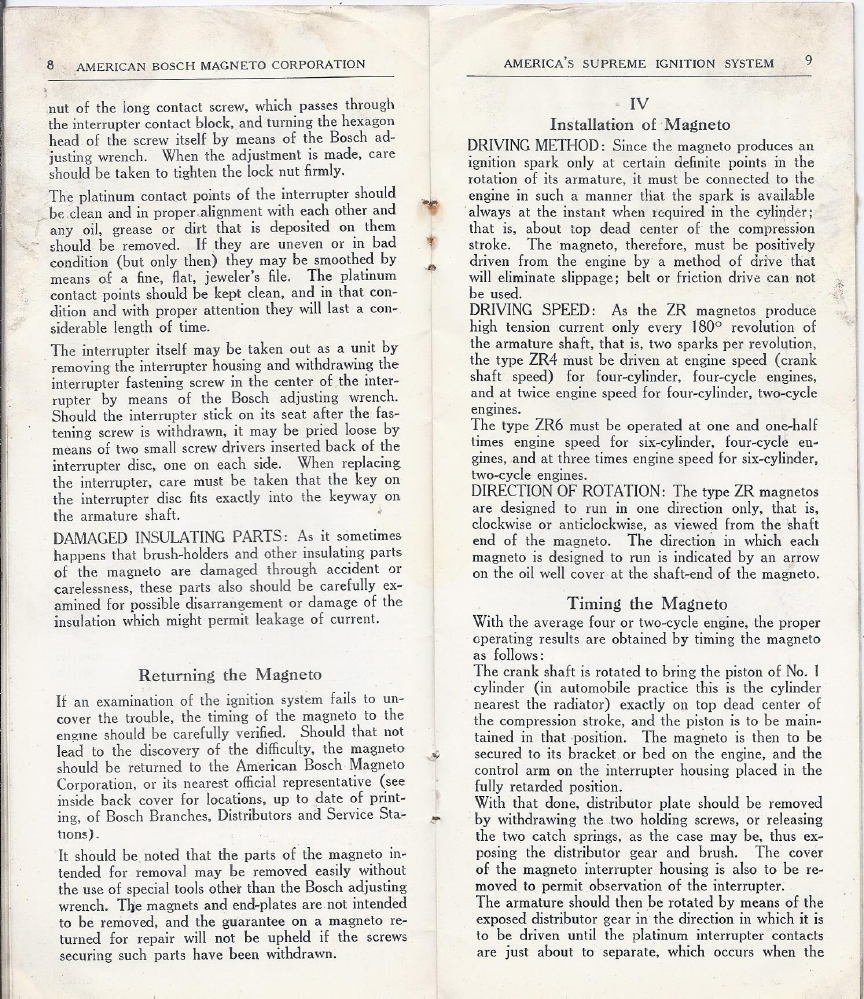 8 AMERICAN BOSCH MAGNETO CORPORATION

nut of the long contact screw, which passes through the interrupter contact block, and turning the hexagon head of the screw itself by means of the Bosch adjusting wrench. When the adjustment is made, care should be taken to tighten the lock nut firmly.

The platinum contact points of the interrupter should be clean and in proper alignment with each other and any oil, grease or dirt that is deposited on them should be removed. If they are uneven or in bad condition (but only then) they may be smoothed by means of a fine, flat, jeweler's file. The platinum contact points should be kept clean, and in that condition and with proper attention they will last a considerable length of time.

The interrupter itself may be taken out as a unit by removing the interrupter housing and withdrawing the interrupter fastening screw in the center of the interrupter by means of the Bosch adjusting wrench. Should the interrupter stick on its seat after the fastening screw is withdrawn, it may be pried loose by means of two small screw drivers inserted back of the interrupter disc, one on each side. When replacing the interrupter, care must be taken that the key on the interrupter disc fits exactly into the keyway on the armature shaft.

DAMAGED INSULATING PARTS: As it sometimes happens that brush-holders and other insulating parts of the magneto are damaged through accident or carelessness, these parts also should be carefully examined for possible disarrangement or damage of the insulation which might permit leakage of current.

Returning the Magneto

If an examination of the ignition system fails to uncover the trouble, the timing of the magneto to the engine should be carefully verified. Should that not lead to the discovery of the difficulty, the magneto should be returned to the American Bosch Magneto Corporation, or its nearest official representative (see inside back cover for locations, up to date of printing, of Bosch Branches, Distributors and Service Stations).

It should be noted that the parts of the magneto intended for removal may be removed easily without the use of special tools other than the Bosch adjusting wrench. The magnets and end-plates are not intended to be removed, and the guarantee on a magneto returned for repair will not be upheld if the screws securing such parts have been withdrawn.

AMERICA'S SUPREME IGNITION SYSTEM 9

IV
Installation of Magneto

DRIVING METHOD: Since the magneto produces an ignition spark only at certain definite points in the rotation of its armature, it must be connected to the engine in such a manner that the spark is available always at the instant when required in the cylinder; that is, about top dead center of the compression stroke. The magneto, therefore, must be positively driven from the engine by a method of drive that will eliminate slippage; belt or friction drive can not be used.

DRIVING SPEED: As the ZR magnetos produce high tension current only every 180° revolution of the armature shaft, that is, two sparks per revolution, the type ZR4 must be driven at engine speed (crank shaft speed) for four-cylinder, four-cycle engines, and at twice engine speed for four-cylinder, two-cycle engines.

The type ZR6 must be operated at one and one-half times engine speed for six-cylinder, four-cycle engines, and at three times engine speed for six-cylinder, two-cycle engines.

DIRECTION OF ROTATION: The type ZR magnetos are designed to run in one direction only, that is, clockwise or anticlockwise, as viewed from the shaft end of the magneto. The direction in which each magneto is designed to run is indicated by an arrow on the oil well cover at the shaft-end of the magneto.

Timing the Magneto

With the average four or two-cycle engine, the proper operating results are obtained by timing the magneto as follows:

The crank shaft is rotated to bring the piston of No. 1 cylinder (in automobile practice this is the cylinder nearest the radiator) exactly on top dead center of the compression stroke, and the piston is to be maintained in that position. The magneto is then to be secured to its bracket or bed on the engine, and the control arm on the interrupter housing placed in the fully retarded position.

With that done, distributor plate should be removed by withdrawing the two holding screws, or releasing the two catch springs, as the case may be, thus exposing the distributor gear and brush. The cover of the magneto interrupter housing is also to be removed to permit observation of the interrupter.

The armature should then be rotated by means of the exposed distributor gear in the direction in which it is to be driven until the platinum interrupter contacts are just about to separate, which occurs when the